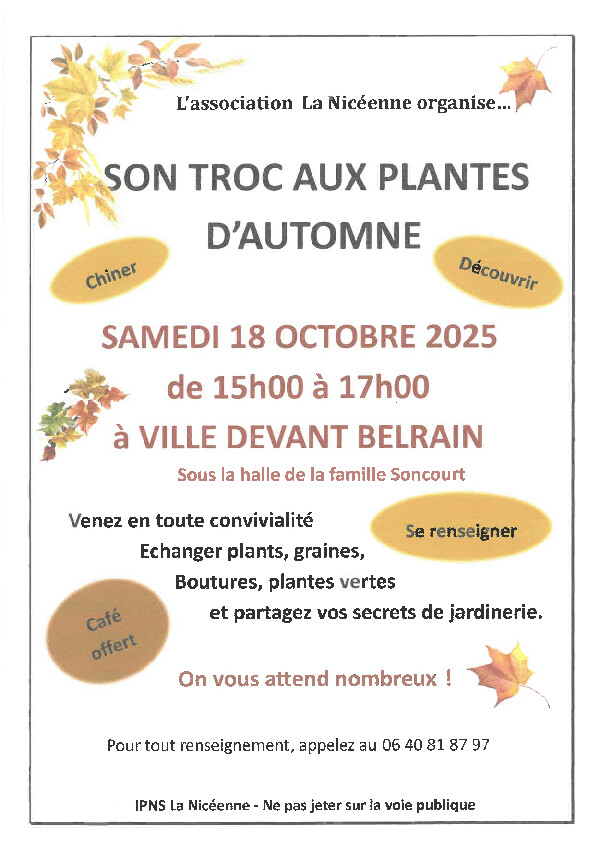 L'association La Nicéenne organise...

SON TROC AUX PLANTES D'AUTOMNE

Chiner

Découvrir

SAMEDI 18 OCTOBRE 2025

de 15h00 à 17h00

à VILLE DEVANT BELRAIN

Sous la halle de la famille Soncourt

Venez en toute convivialité
Echanger plants, graines,
Boutures, plantes vertes
et partagez vos secrets de jardinerie.

Se renseigner

Café offert

On vous attend nombreux !

Pour tout renseignement, appelez au 06 40 81 87 97

IPNS La Nicéenne - Ne pas jeter sur la voie publique